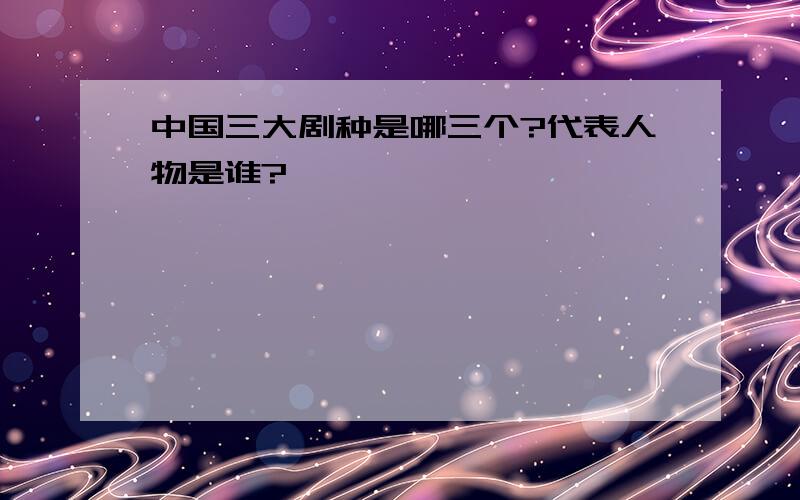 中国三大剧种是哪三个?代表人物是谁?